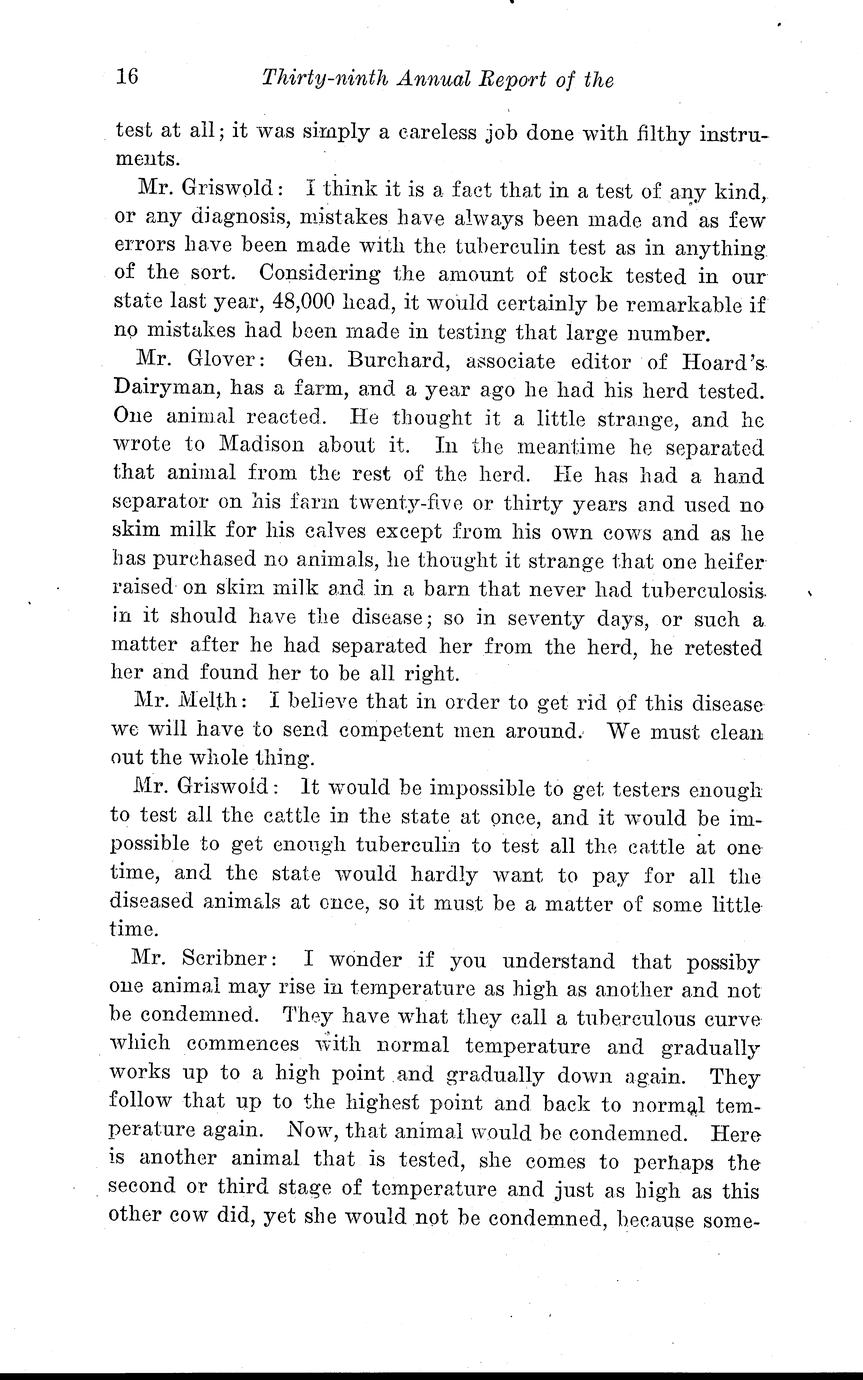 16 Thirty-ninth Annual Report of the

test at all; it was simply a careless job done with filthy instruments.

Mr. Griswold: I think it is a fact that in a test of any kind, or any diagnosis, mistakes have always been made and as few errors have been made with the tuberculin test as in anything of the sort. Considering the amount of stock tested in our state last year, 48,000 head, it would certainly be remarkable if no mistakes had been made in testing that large number.

Mr. Glover: Gen. Burchard, associate editor of Hoard's Dairyman, has a farm, and a year ago he had his herd tested. One animal reacted. He thought it a little strange, and he wrote to Madison about it. In the meantime he separated that animal from the rest of the herd. He has had a hand separator on his farm twenty-five or thirty years and used no skim milk for his calves except from his own cows and as he has purchased no animals, he thought it strange that one heifer raised on skim milk and in a barn that never had tuberculosis in it should have the disease; so in seventy days, or such a matter after he had separated her from the herd, he retested her and found her to be all right.

Mr. Melth: I believe that in order to get rid of this disease we will have to send competent men around. We must clean out the whole thing.

Mr. Griswold: It would be impossible to get testers enough to test all the cattle in the state at once, and it would be impossible to get enough tuberculin to test all the cattle at one time, and the state would hardly want to pay for all the diseased animals at once, so it must be a matter of some little time.

Mr. Scribner: I wonder if you understand that possiby one animal may rise in temperature as high as another and not be condemned. They have what they call a tuberculous curve which commences with normal temperature and gradually works up to a high point and gradually down again. They follow that up to the highest point and back to normal temperature again. Now, that animal would be condemned. Here is another animal that is tested, she comes to perhaps the second or third stage of temperature and just as high as this other cow did, yet she would not be condemned, because some-